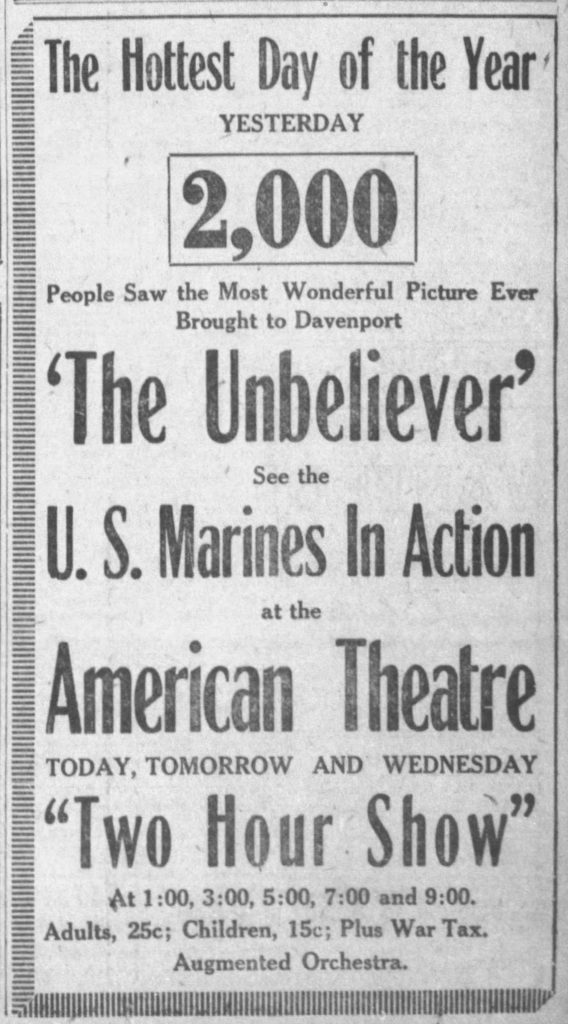 The Hottest Day of the Year
YESTERDAY
2,000
People Saw the Most Wonderful Picture Ever Brought to Davenport
'The Unbeliever'
See the
U. S. Marines In Action
at the
American Theatre
TODAY, TOMORROW AND WEDNESDAY
"Two Hour Show"
At 1:00, 3:00, 5:00, 7:00 and 9:00.
Adults, 25c; Children, 15c; Plus War Tax.
Augmented Orchestra.